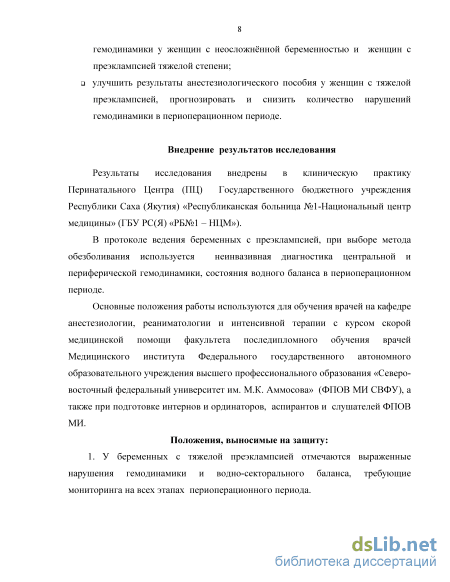 8

гемодинамики у женщин с неосложнённой беременностью и женщин с преэклампсией тяжелой степени;

▫ улучшить результаты анестезиологического пособия у женщин с тяжелой преэклампсией, прогнозировать и снизить количество нарушений гемодинамики в периоперационном периоде.

Внедрение результатов исследования

Результаты исследования внедрены в клиническую практику Перинатального Центра (ПЦ) Государственного бюджетного учреждения Республики Саха (Якутия) «Республиканская больница №1-Национальный центр медицины» (ГБУ РС(Я) «РБ№1 – НЦМ»).

В протоколе ведения беременных с преэклампсией, при выборе метода обезболивания используется неинвазивная диагностика центральной и периферической гемодинамики, состояния водного баланса в периоперационном периоде.

Основные положения работы используются для обучения врачей на кафедре анестезиологии, реаниматологии и интенсивной терапии с курсом скорой медицинской помощи факультета последипломного обучения врачей Медицинского института Федерального государственного автономного образовательного учреждения высшего профессионального образования «Северо-восточный федеральный университет им. М.К. Аммосова» (ФПОВ МИ СВФУ), а также при подготовке интернов и ординаторов, аспирантов и слушателей ФПОВ МИ.

Положения, выносимые на защиту:

1. У беременных с тяжелой преэклампсией отмечаются выраженные нарушения гемодинамики и водно-секторального баланса, требующие мониторинга на всех этапах периоперационного периода.

dsLib.net
библиотека диссертаций